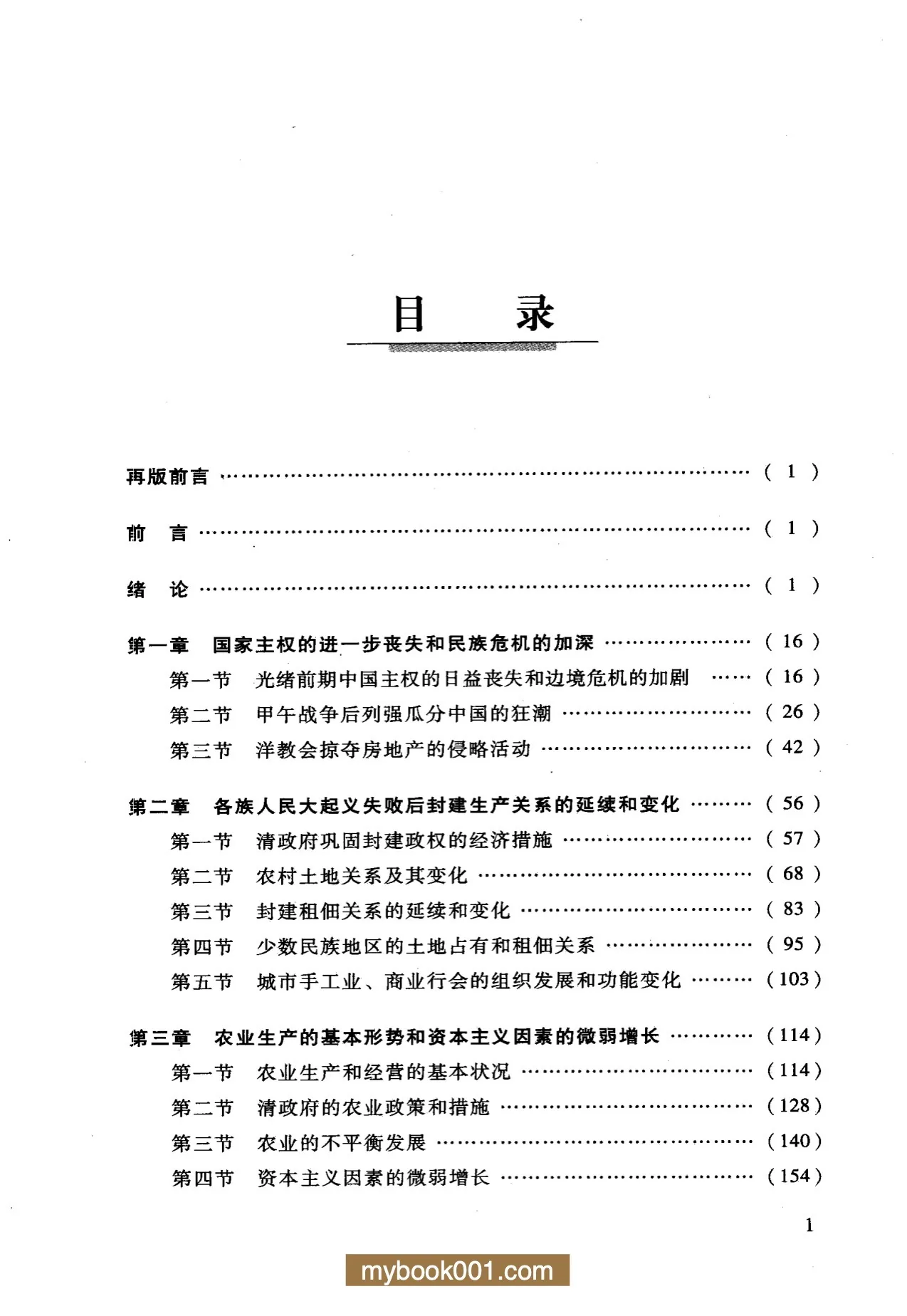 目 录

再版前言 (1)

前 言 (1)

绪 论 (1)

第一章 国家主权的进一步丧失和民族危机的加深 (16)

第一节 光绪前期中国主权的日益丧失和边境危机的加剧 (16)

第二节 甲午战争后列强瓜分中国的狂潮 (26)

第三节 洋教会掠夺房地产的侵略活动 (42)

第二章 各族人民大起义失败后封建生产关系的延续和变化 (56)

第一节 清政府巩固封建政权的经济措施 (57)

第二节 农村土地关系及其变化 (68)

第三节 封建租佃关系的延续和变化 (83)

第四节 少数民族地区的土地占有和租佃关系 (95)

第五节 城市手工业、商业行会的组织发展和功能变化 (103)

第三章 农业生产的基本形势和资本主义因素的微弱增长 (114)

第一节 农业生产和经营的基本状况 (114)

第二节 清政府的农业政策和措施 (128)

第三节 农业的不平衡发展 (140)

第四节 资本主义因素的微弱增长 (154)

1

mybook001.com